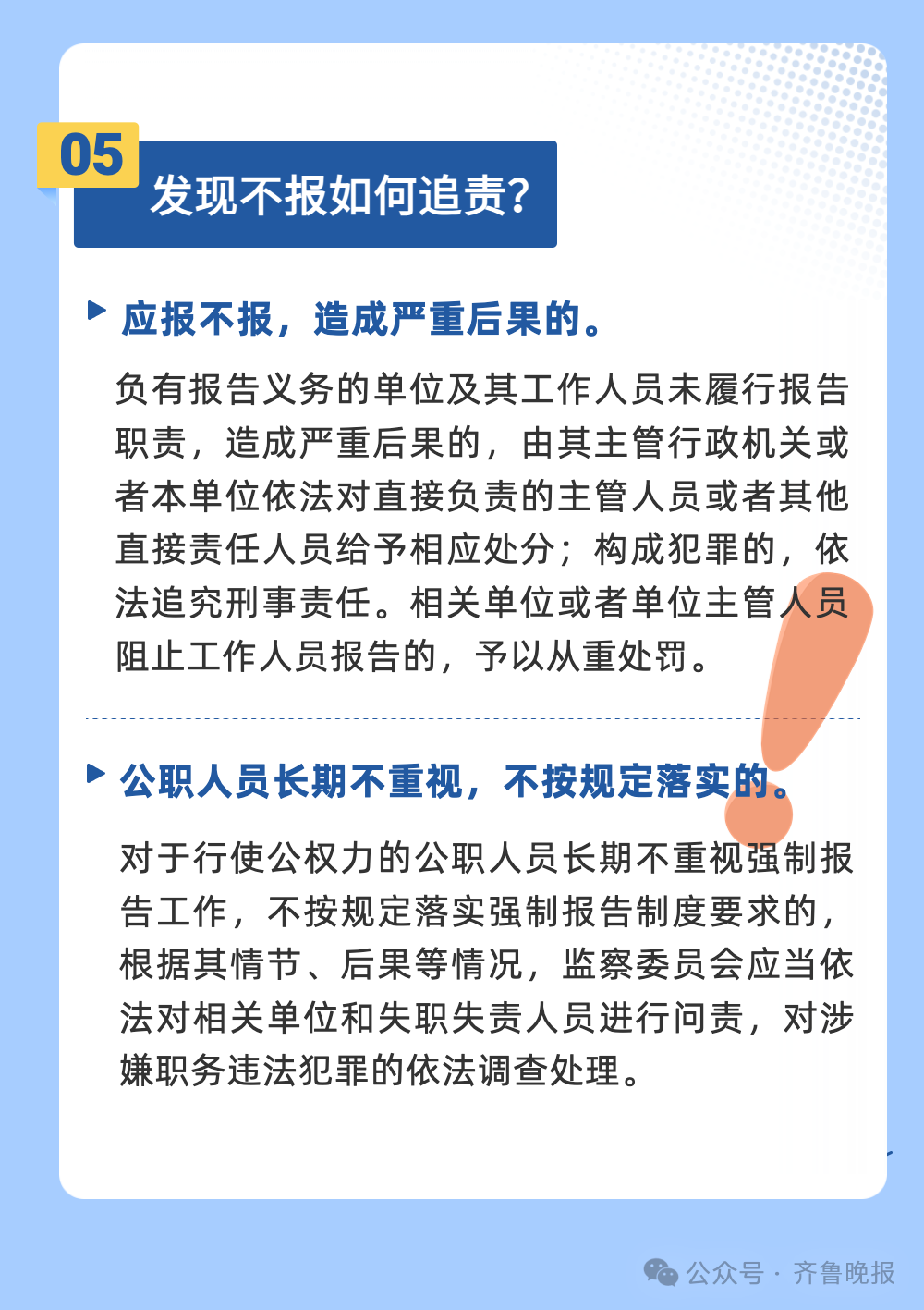 05

发现不报如何追责？

应报不报，造成严重后果的。

负有报告义务的单位及其工作人员未履行报告职责，造成严重后果的，由其主管行政机关或者本单位依法对直接负责的主管人员或者其他直接责任人员给予相应处分；构成犯罪的，依法追究刑事责任。相关单位或者单位主管人员阻止工作人员报告的，予以从重处罚。

公职人员长期不重视，不按规定落实的。

对于行使公权力的公职人员长期不重视强制报告工作，不按规定落实强制报告制度要求的，根据其情节、后果等情况，监察委员会应当依法对相关单位和失职失责人员进行问责，对涉嫌职务违法犯罪的依法调查处理。

公众号 · 齐鲁晚报